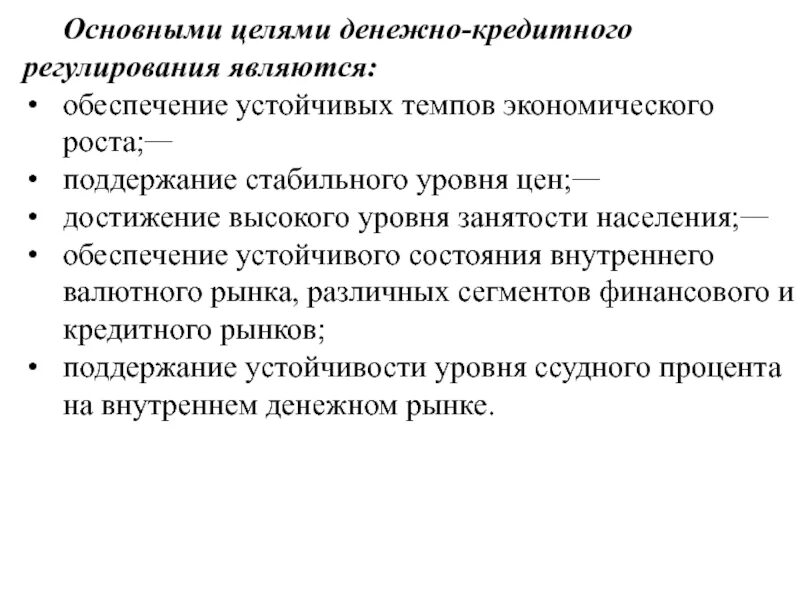 Основными целями денежно-кредитного регулирования являются:

• обеспечение устойчивых темпов экономического роста;—
• поддержание стабильного уровня цен;—
• достижение высокого уровня занятости населения;—
• обеспечение устойчивого состояния внутреннего валютного рынка, различных сегментов финансового и кредитного рынков;
• поддержание устойчивости уровня ссудного процента на внутреннем денежном рынке.